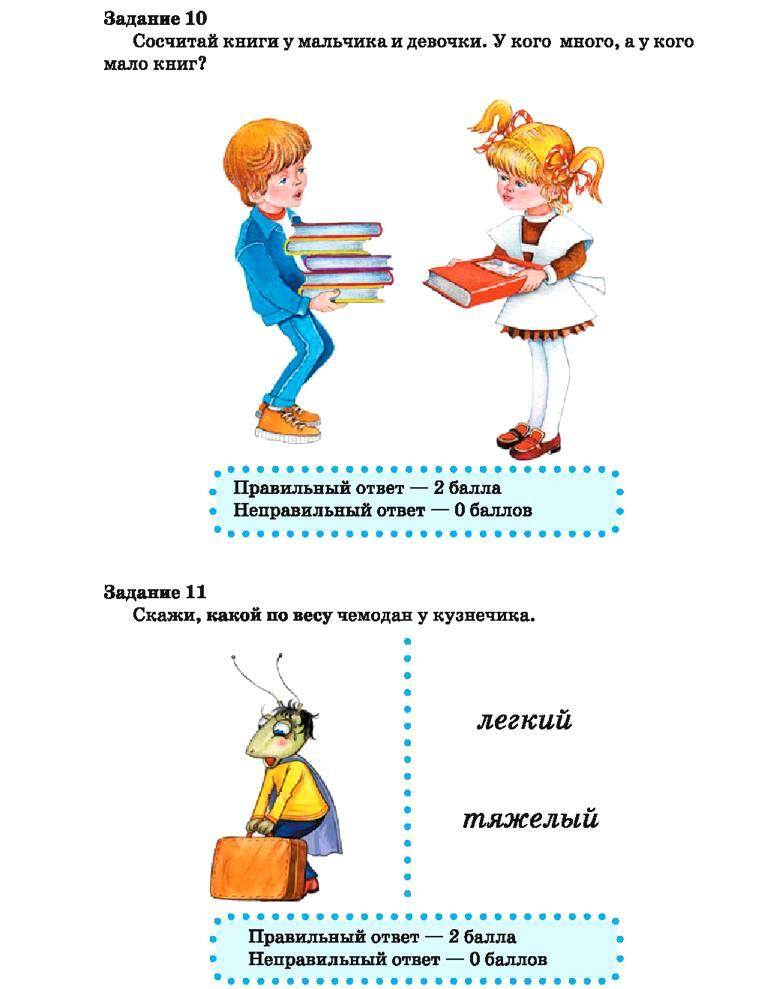 Задание 10

Сосчитай книги у мальчика и девочки. У кого много, а у кого мало книг?

Правильный ответ — 2 балла
Неправильный ответ — 0 баллов

Задание 11

Скажи, какой по весу чемодан у кузнечика.

легкий

тяжелый

Правильный ответ — 2 балла
Неправильный ответ — 0 баллов